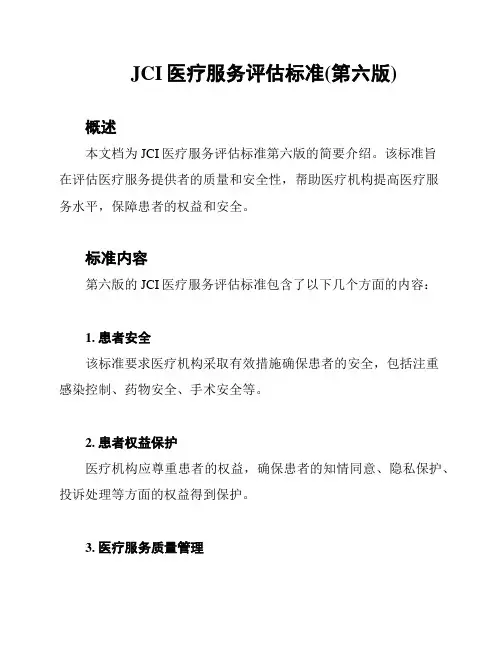 JCI 医疗服务评估标准(第六版)

概述

本文档为 JCI 医疗服务评估标准第六版的简要介绍。该标准旨在评估医疗服务提供者的质量和安全性，帮助医疗机构提高医疗服务水平，保障患者的权益和安全。

标准内容

第六版的 JCI 医疗服务评估标准包含了以下几个方面的内容：

1. 患者安全

该标准要求医疗机构采取有效措施确保患者的安全，包括注重感染控制、药物安全、手术安全等。

2. 患者权益保护

医疗机构应尊重患者的权益，确保患者的知情同意、隐私保护、投诉处理等方面的权益得到保护。

3. 医疗服务质量管理